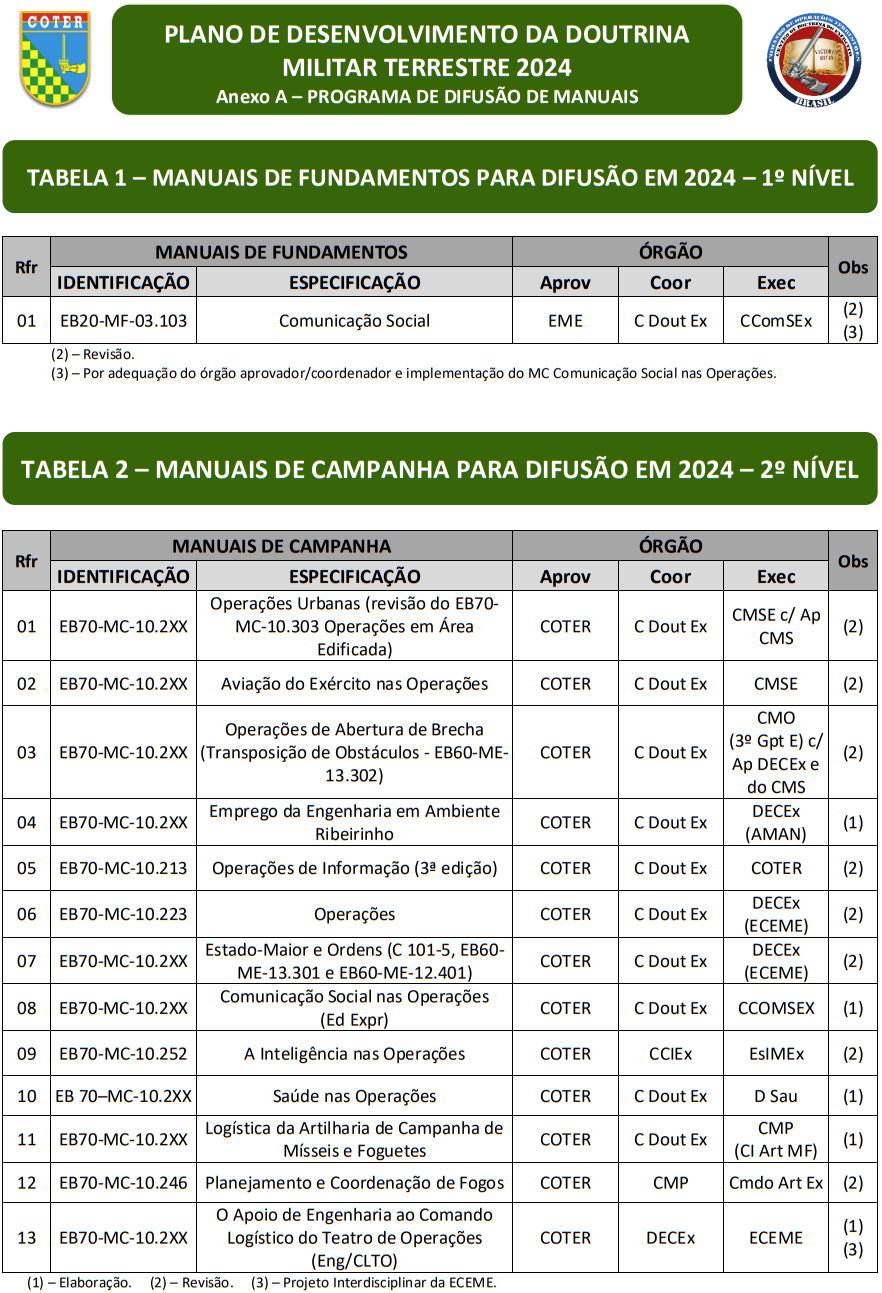 COTER

PLANO DE DESENVOLVIMENTO DA DOUTRINA MILITAR TERRESTRE 2024
Anexo A – PROGRAMA DE DIFUSÃO DE MANUAIS

BRASIL

TABELA 1 – MANUAIS DE FUNDAMENTOS PARA DIFUSÃO EM 2024 – 1º NÍVEL

| Rfr | MANUAIS DE FUNDAMENTOS | | ÓRGÃO | | | Obs |
|---|---|---|---|---|---|---|
| | IDENTIFICAÇÃO | ESPECIFICAÇÃO | Aprov | Coor | Exec | |
| 01 | EB20-MF-03.103 | Comunicação Social | EME | C Dout Ex | CComSEx | (2) (3) |

(2) – Revisão.
(3) – Por adequação do órgão aprovador/coordenador e implementação do MC Comunicação Social nas Operações.

TABELA 2 – MANUAIS DE CAMPANHA PARA DIFUSÃO EM 2024 – 2º NÍVEL

| Rfr | MANUAIS DE CAMPANHA | | ÓRGÃO | | | Obs |
|---|---|---|---|---|---|---|
| | IDENTIFICAÇÃO | ESPECIFICAÇÃO | Aprov | Coor | Exec | |
| 01 | EB70-MC-10.2XX | Operações Urbanas (revisão do EB70-MC-10.303 Operações em Área Edificada) | COTER | C Dout Ex | CMSE c/ Ap CMS | (2) |
| 02 | EB70-MC-10.2XX | Aviação do Exército nas Operações | COTER | C Dout Ex | CMSE | (2) |
| 03 | EB70-MC-10.2XX | Operações de Abertura de Brecha (Transposição de Obstáculos - EB60-ME-13.302) | COTER | C Dout Ex | CMO (3º Gpt E) c/ Ap DECEx e do CMS | (2) |
| 04 | EB70-MC-10.2XX | Emprego da Engenharia em Ambiente Ribeirinho | COTER | C Dout Ex | DECEx (AMAN) | (1) |
| 05 | EB70-MC-10.213 | Operações de Informação (3ª edição) | COTER | C Dout Ex | COTER | (2) |
| 06 | EB70-MC-10.223 | Operações | COTER | C Dout Ex | DECEx (ECEME) | (2) |
| 07 | EB70-MC-10.2XX | Estado-Maior e Ordens (C 101-5, EB60-ME-13.301 e EB60-ME-12.401) | COTER | C Dout Ex | DECEx (ECEME) | (2) |
| 08 | EB70-MC-10.2XX | Comunicação Social nas Operações (Ed Expr) | COTER | C Dout Ex | CCOMSEX | (1) |
| 09 | EB70-MC-10.252 | A Inteligência nas Operações | COTER | CCIEx | EsIMEx | (2) |
| 10 | EB 70–MC-10.2XX | Saúde nas Operações | COTER | C Dout Ex | D Sau | (1) |
| 11 | EB70-MC-10.2XX | Logística da Artilharia de Campanha de Mísseis e Foguetes | COTER | C Dout Ex | CMP (CI Art MF) | (1) |
| 12 | EB70-MC-10.246 | Planejamento e Coordenação de Fogos | COTER | CMP | Cmdo Art Ex | (2) |
| 13 | EB70-MC-10.2XX | O Apoio de Engenharia ao Comando Logístico do Teatro de Operações (Eng/CLTO) | COTER | DECEx | ECEME | (1) (3) |

(1) – Elaboração. (2) – Revisão. (3) – Projeto Interdisciplinar da ECEME.